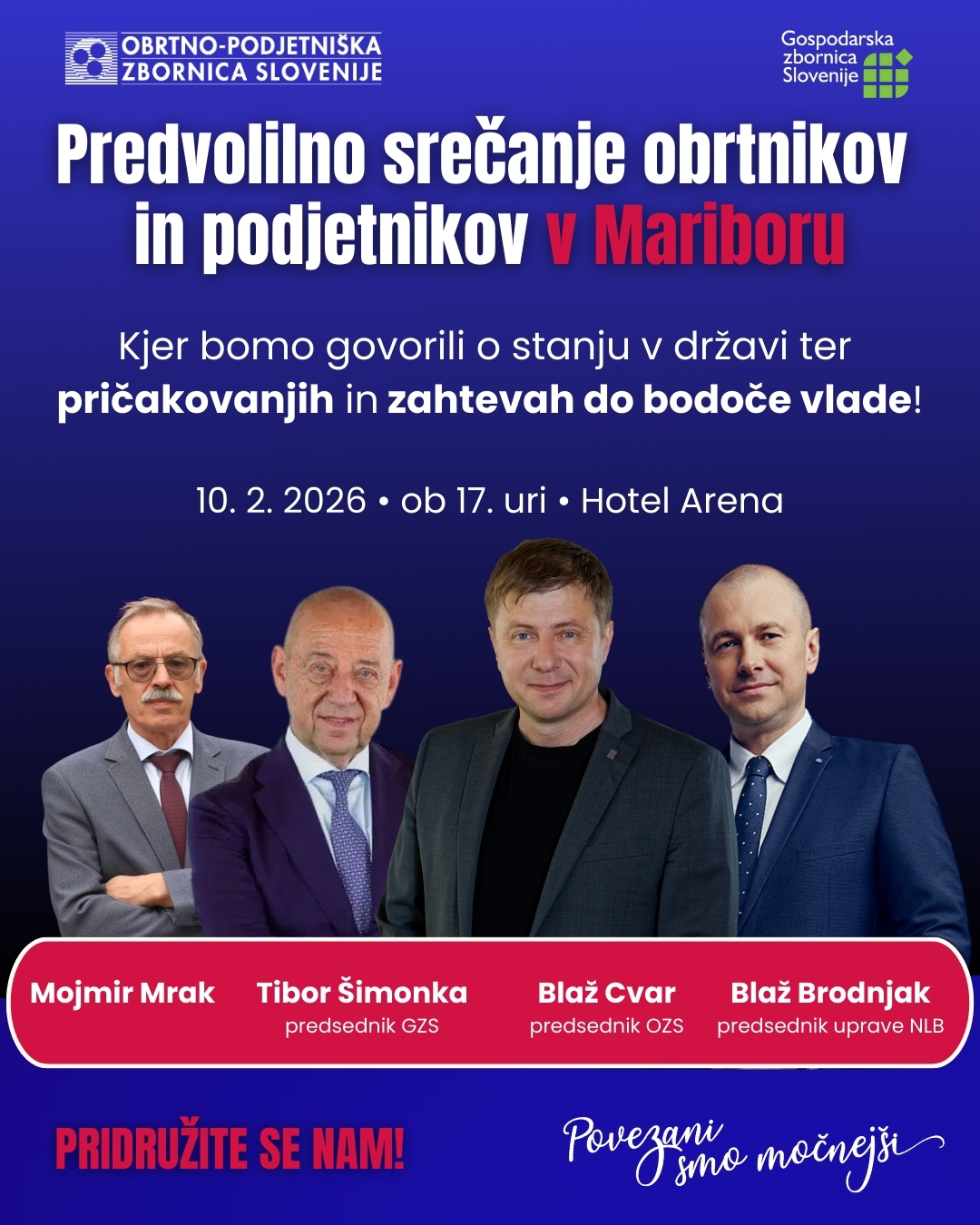 OBRTNO-PODJETNIŠKA
ZBORNICA SLOVENIJE

Gospodarska
zbornica
Slovenije

Predvolilno srečanje obrtnikov in podjetnikov v Mariboru

Kjer bomo govorili o stanju v državi ter pričakovanjih in zahtevah do bodoče vlade!

10. 2. 2026 • ob 17. uri • Hotel Arena

Mojmir Mrak

Tibor Šimonka
predsednik GZS

Blaž Cvar
predsednik OZS

Blaž Brodnjak
predsednik uprave NLB

PRIDRUŽITE SE NAM!

Povezani smo močnejši